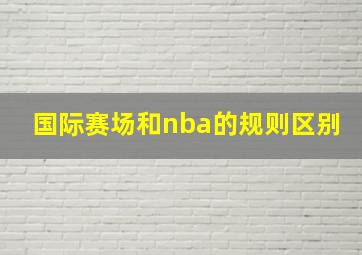 国际赛场和nba的规则区别